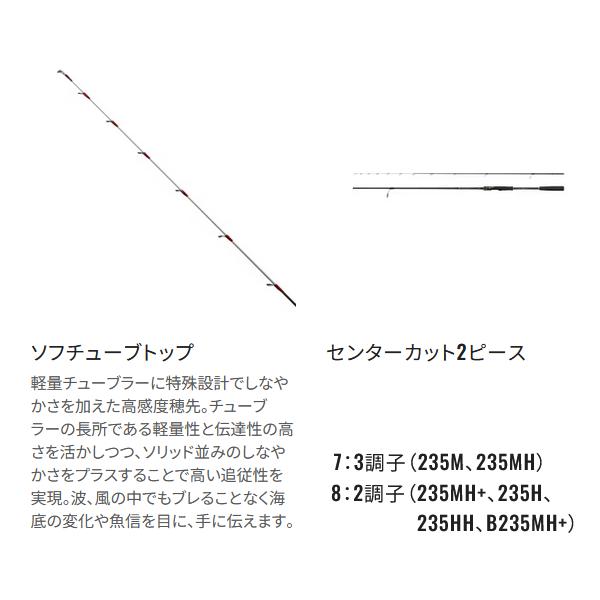 ソフチューブトップ

軽量チューブラーに特殊設計でしなやかさを加えた高感度穂先。チューブラーの長所である軽量性と伝達性の高さを活かしつつ、ソリッド並みのしなやかさをプラスすることで高い追従性を実現。波、風の中でもブレることなく海底の変化や魚信を目に、手に伝えます。

センターカット2ピース

7：3調子（235M、235MH）
8：2調子（235MH+、235H、235HH、B235MH+）